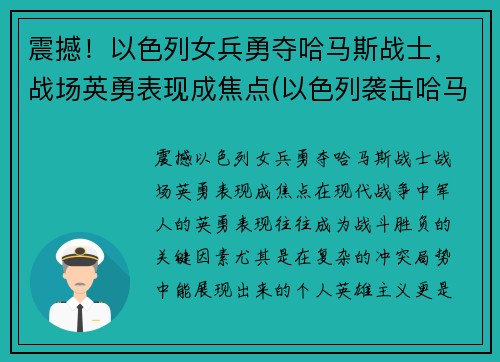 震撼！以色列女兵勇夺哈马斯战士，战场英勇表现成焦点(以色列袭击哈马

震撼以色列女兵勇夺哈马斯战士战场英勇表现成焦点在现代战争中军人的英勇表现往往成为战斗胜负的关键因素尤其是在复杂的冲突局势中能展现出来的个人英雄主义更是